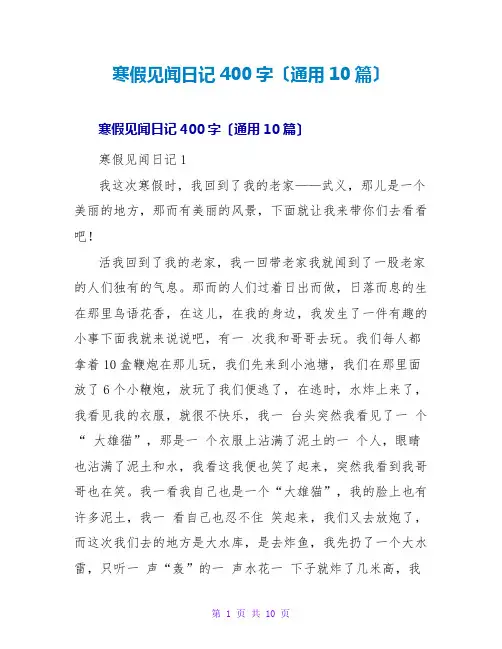 寒假见闻日记 400 字〔通用 10 篇〕

寒假见闻日记 400 字〔通用 10 篇〕

寒假见闻日记 1

我这次寒假时，我回到了我的老家——武义，那儿是一个美丽的地方，那而有美丽的风景，下面就让我来带你们去看看吧！

活我回到了我的老家，我一回带老家我就闻到了一股老家的人们独有的气息。那而的人们过着日出而做，日落而息的生在那里鸟语花香，在这儿，在我的身边，我发生了一件有趣的小事下面我就来说说吧，有一 次我和哥哥去玩。我们每人都拿着 10 盒鞭炮在那儿玩，我们先来到小池塘，我们在那里面放了 6 个小鞭炮，放玩了我们便逃了，在逃时，水炸上来了，我看见我的衣服，就很不快乐，我一 台头突然我看见了一 个“ 大雄猫”，那是一 个衣服上沾满了泥土的一 个人，眼睛也沾满了泥土和水，我看这我便也笑了起来，突然我看到我哥哥也在笑。我一看我自己也是一个“大雄猫”，我的脸上也有许多泥土，我一 看自己也忍不住 笑起来，我们又去放炮了，而这次我们去的地方是大水库，是去炸鱼，我先扔了一个大水雷，只听一 声“轰”的一 声水花一 下子就炸了几米高，我

第 1 页 共 10 页